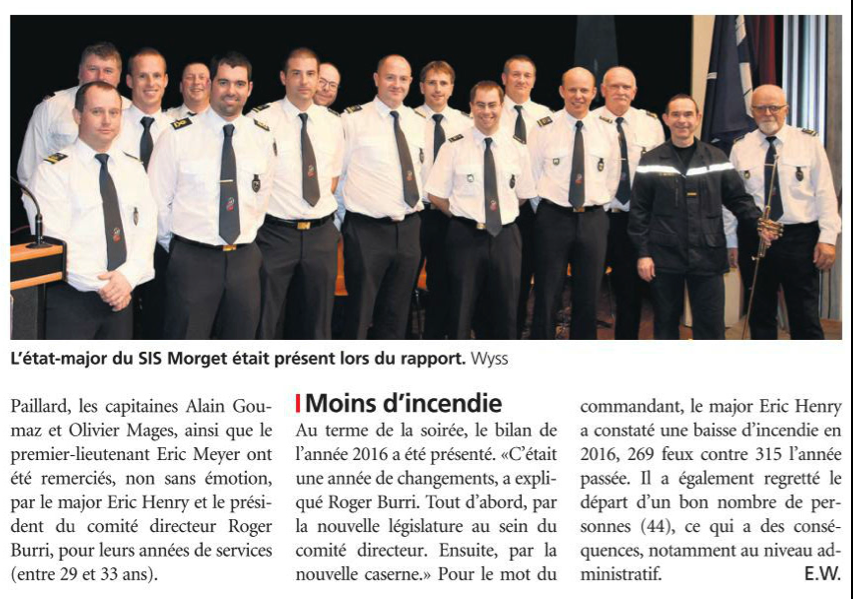 L'état-major du SIS Morget était présent lors du rapport. Wyss

Paillard, les capitaines Alain Goumaz et Olivier Mages, ainsi que le premier-lieutenant Eric Meyer ont été remerciés, non sans émotion, par le major Eric Henry et le président du comité directeur Roger Burri, pour leurs années de services (entre 29 et 33 ans).

Moins d'incendie

Au terme de la soirée, le bilan de l'année 2016 a été présenté. «C'était une année de changements, a expliqué Roger Burri. Tout d'abord, par la nouvelle législature au sein du comité directeur. Ensuite, par la nouvelle caserne.» Pour le mot du commandant, le major Eric Henry a constaté une baisse d'incendie en 2016, 269 feux contre 315 l'année passée. Il a également regretté le départ d'un bon nombre de personnes (44), ce qui a des conséquences, notamment au niveau administratif. E.W.